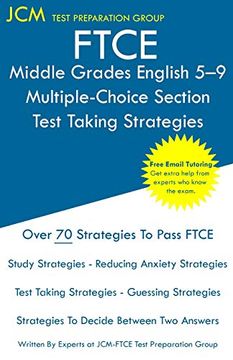 JCM TEST PREPARATION GROUP

FTCE
Middle Grades English 5–9
Multiple-Choice Section
Test Taking Strategies

Free Email Tutoring
Get extra help from experts who know the exam.

Over 70 Strategies To Pass FTCE

Study Strategies - Reducing Anxiety Strategies

Test Taking Strategies - Guessing Strategies

Strategies To Decide Between Two Answers

Written By Experts at JCM-FTCE Test Preparation Group